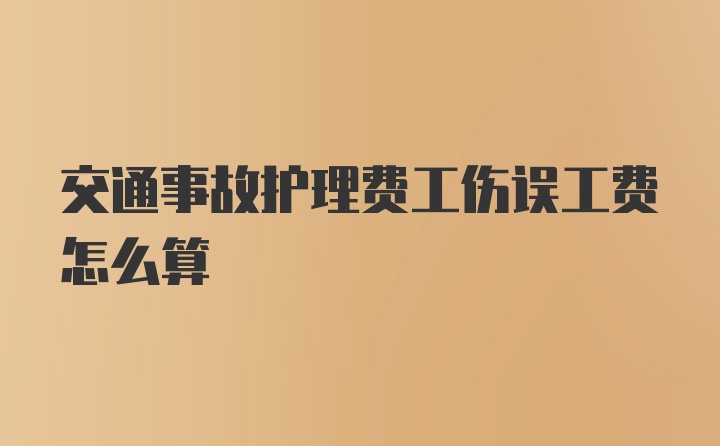 交通事故护理费工伤误工费怎么算